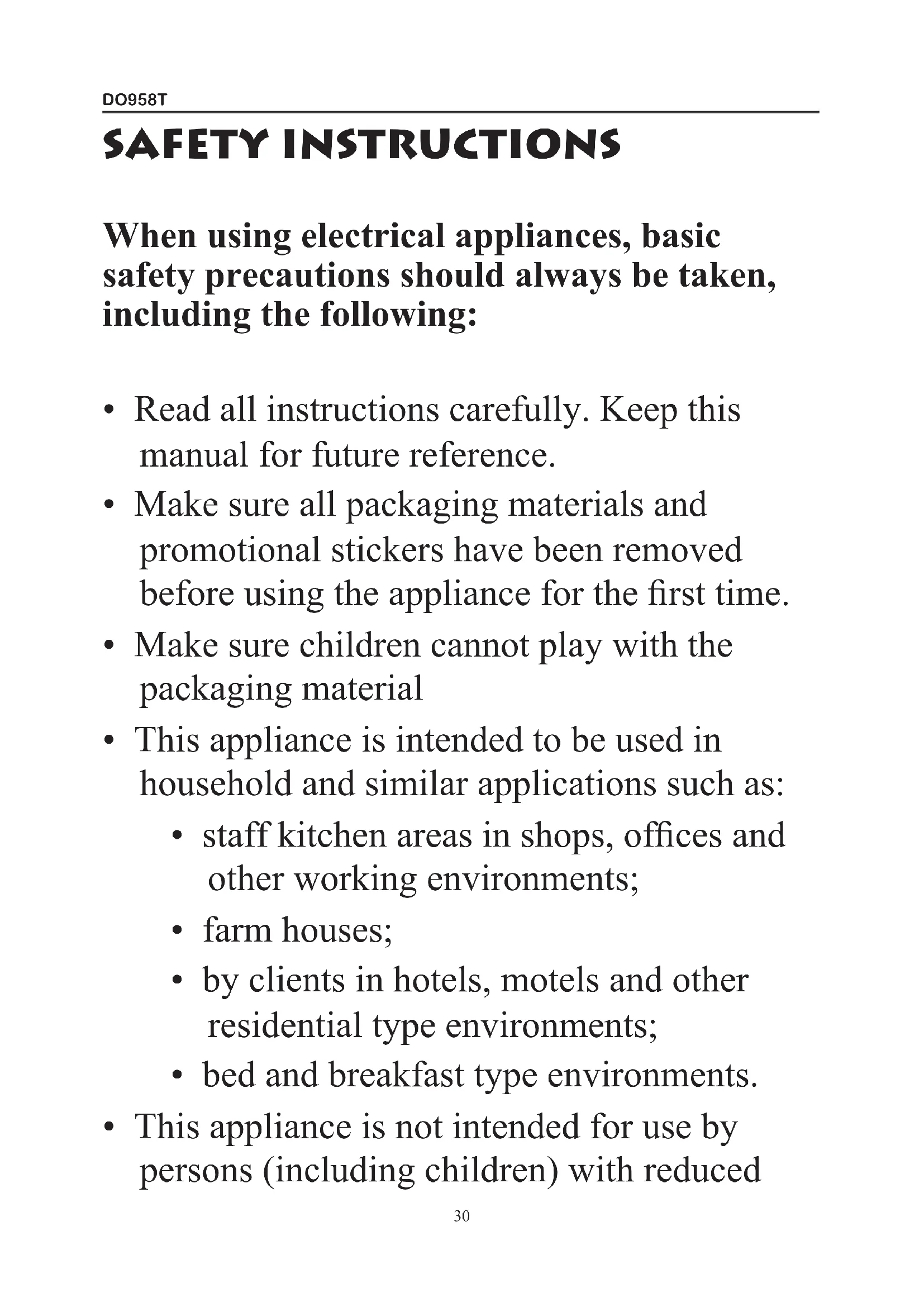 DO958T

SAFETY INSTRUCTIONS

When using electrical appliances, basic safety precautions should always be taken, including the following:

• Read all instructions carefully. Keep this manual for future reference.
• Make sure all packaging materials and promotional stickers have been removed before using the appliance for the first time.
• Make sure children cannot play with the packaging material
• This appliance is intended to be used in household and similar applications such as:
  • staff kitchen areas in shops, offices and other working environments;
  • farm houses;
  • by clients in hotels, motels and other residential type environments;
  • bed and breakfast type environments.
• This appliance is not intended for use by persons (including children) with reduced

30